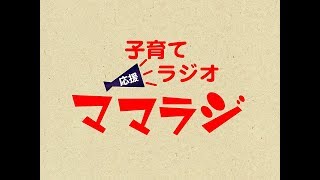 子育て
応援
ラジオ
ママラジ